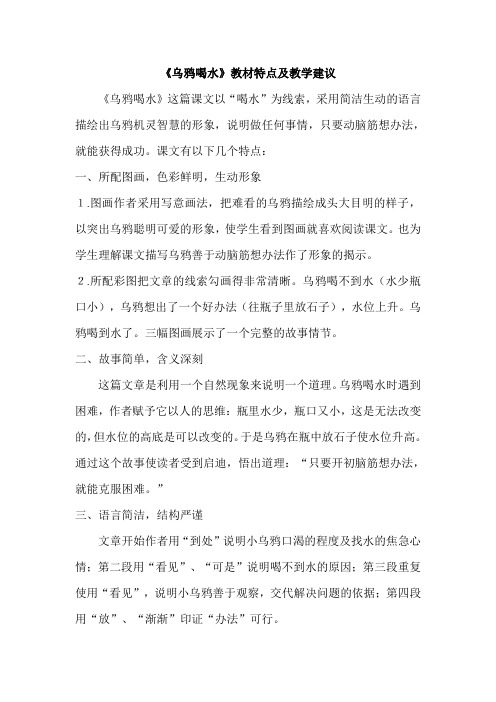 《乌鸦喝水》教材特点及教学建议

《乌鸦喝水》这篇课文以“喝水”为线索，采用简洁生动的语言描绘出乌鸦机灵智慧的形象，说明做任何事情，只要动脑筋想办法，就能获得成功。课文有以下几个特点：

一、所配图画，色彩鲜明，生动形象

1.图画作者采用写意画法，把难看的乌鸦描绘成头大目明的样子，以突出乌鸦聪明可爱的形象，使学生看到图画就喜欢阅读课文。也为学生理解课文描写乌鸦善于动脑筋想办法作了形象的揭示。

2.所配彩图把文章的线索勾画得非常清晰。乌鸦喝不到水（水少瓶口小），乌鸦想出了一个好办法（往瓶子里放石子），水位上升。乌鸦喝到水了。三幅图画展示了一个完整的故事情节。

二、故事简单，含义深刻

这篇文章是利用一个自然现象来说明一个道理。乌鸦喝水时遇到困难，作者赋予它以人的思维：瓶里水少，瓶口又小，这是无法改变的，但水位的高底是可以改变的。于是乌鸦在瓶中放石子使水位升高。通过这个故事使读者受到启迪，悟出道理：“只要开初脑筋想办法，就能克服困难。”

三、语言简洁，结构严谨

文章开始作者用“到处”说明小乌鸦口渴的程度及找水的焦急心情；第二段用“看见”、“可是”说明喝不到水的原因；第三段重复使用“看见”，说明小乌鸦善于观察，交代解决问题的依据；第四段用“放”、“渐渐”印证“办法”可行。